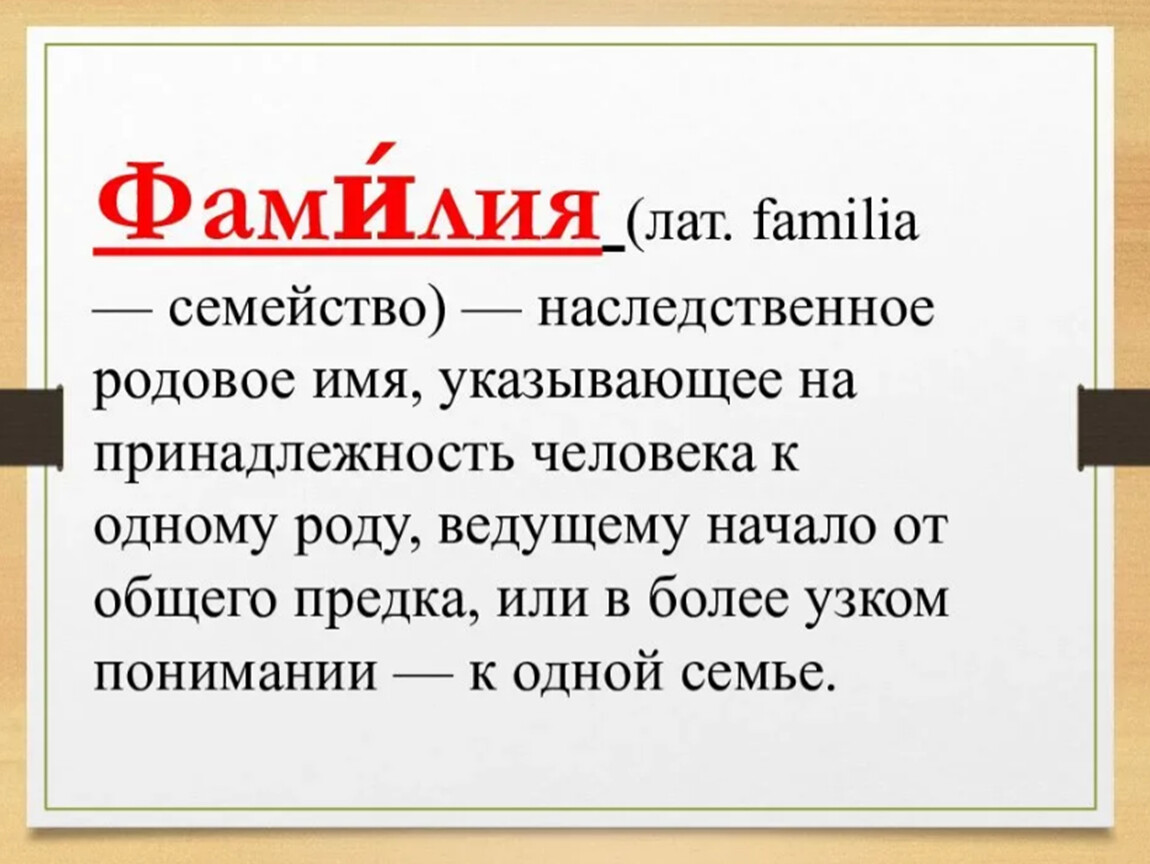 Фами́лия (лат. familia — семейство) — наследственное родовое имя, указывающее на принадлежность человека к одному роду, ведущему начало от общего предка, или в более узком понимании — к одной семье.